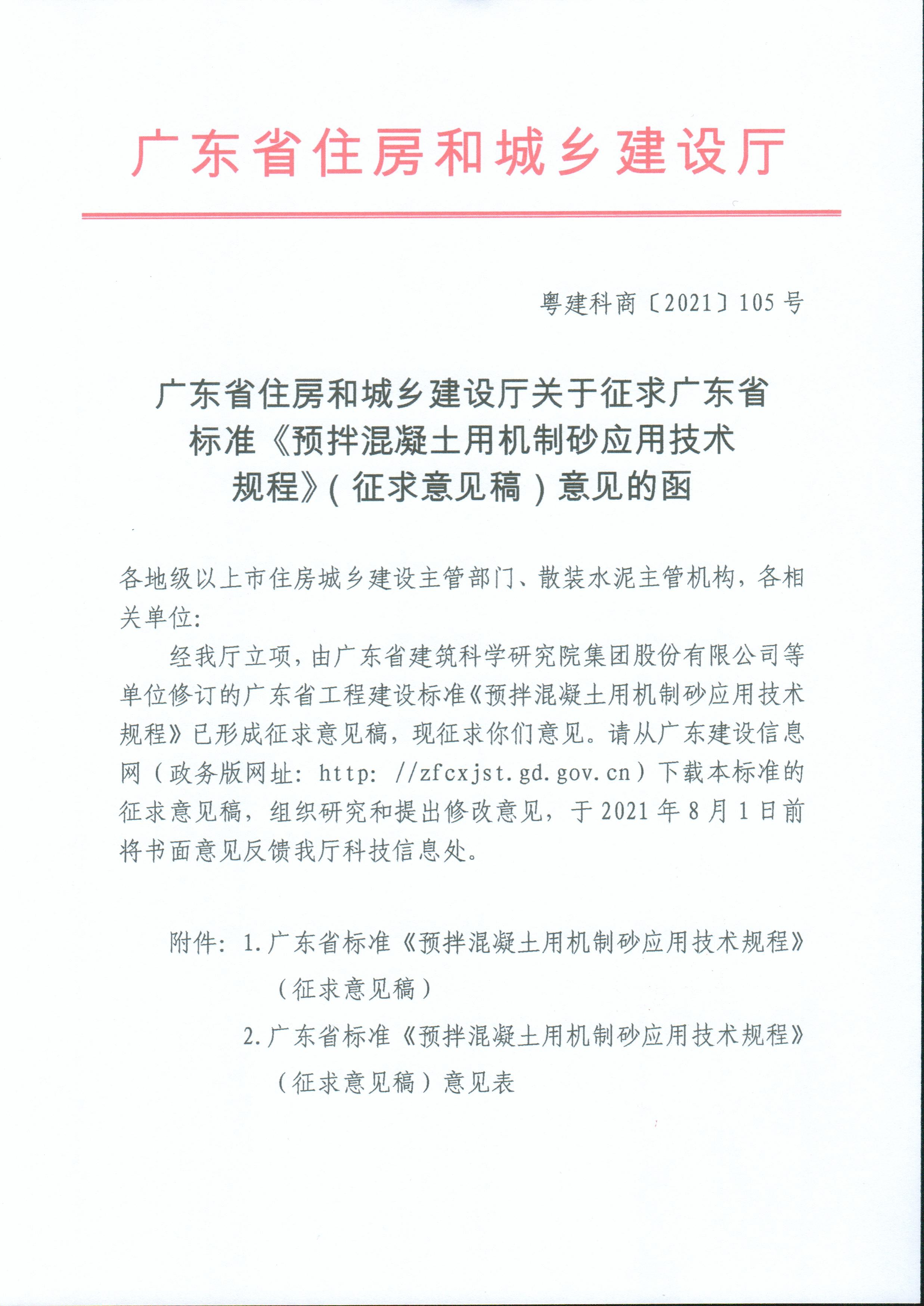 广东省住房和城乡建设厅

粤建科商〔2021〕105号

广东省住房和城乡建设厅关于征求广东省标准《预拌混凝土用机制砂应用技术规程》（征求意见稿）意见的函

各地级以上市住房城乡建设主管部门、散装水泥主管机构，各相关单位：

经我厅立项，由广东省建筑科学研究院集团股份有限公司等单位修订的广东省工程建设标准《预拌混凝土用机制砂应用技术规程》已形成征求意见稿，现征求你们意见。请从广东建设信息网（政务版网址：http：//zfcxjst.gd.gov.cn）下载本标准的征求意见稿，组织研究和提出修改意见，于2021年8月1日前将书面意见反馈我厅科技信息处。

附件：1.广东省标准《预拌混凝土用机制砂应用技术规程》（征求意见稿）

2.广东省标准《预拌混凝土用机制砂应用技术规程》（征求意见稿）意见表